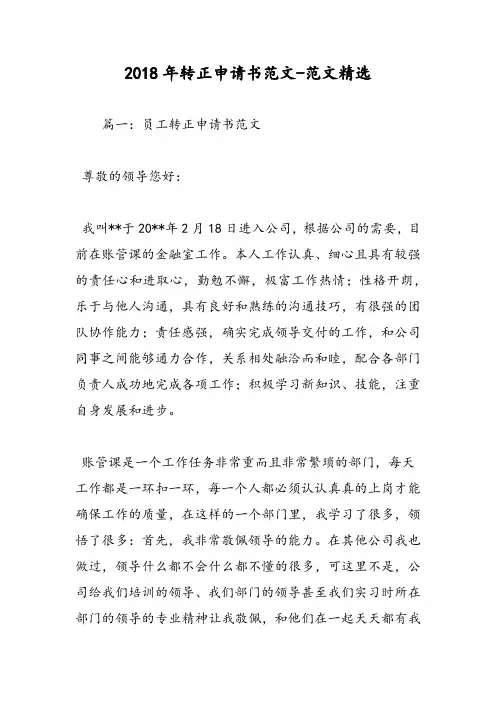 2018年转正申请书范文-范文精选

篇一：员工转正申请书范文

尊敬的领导您好：

我叫**于20**年2月18日进入公司，根据公司的需要，目前在账管课的金融室工作。本人工作认真、细心且具有较强的责任心和进取心，勤勉不懈，极富工作热情；性格开朗，乐于与他人沟通，具有良好和熟练的沟通技巧，有很强的团队协作能力；责任感强，确实完成领导交付的工作，和公司同事之间能够通力合作，关系相处融洽而和睦，配合各部门负责人成功地完成各项工作；积极学习新知识、技能，注重自身发展和进步。

账管课是一个工作任务非常重而且非常繁琐的部门，每天工作都是一环扣一环，每一个人都必须认认真真的上岗才能确保工作的质量，在这样的一个部门里，我学习了很多，领悟了很多：首先，我非常敬佩领导的能力。在其他公司我也做过，领导什么都不会什么都不懂的很多，可这里不是，公司给我们培训的领导、我们部门的领导甚至我们实习时所在部门的领导的专业精神让我敬佩，和他们在一起天天都有我